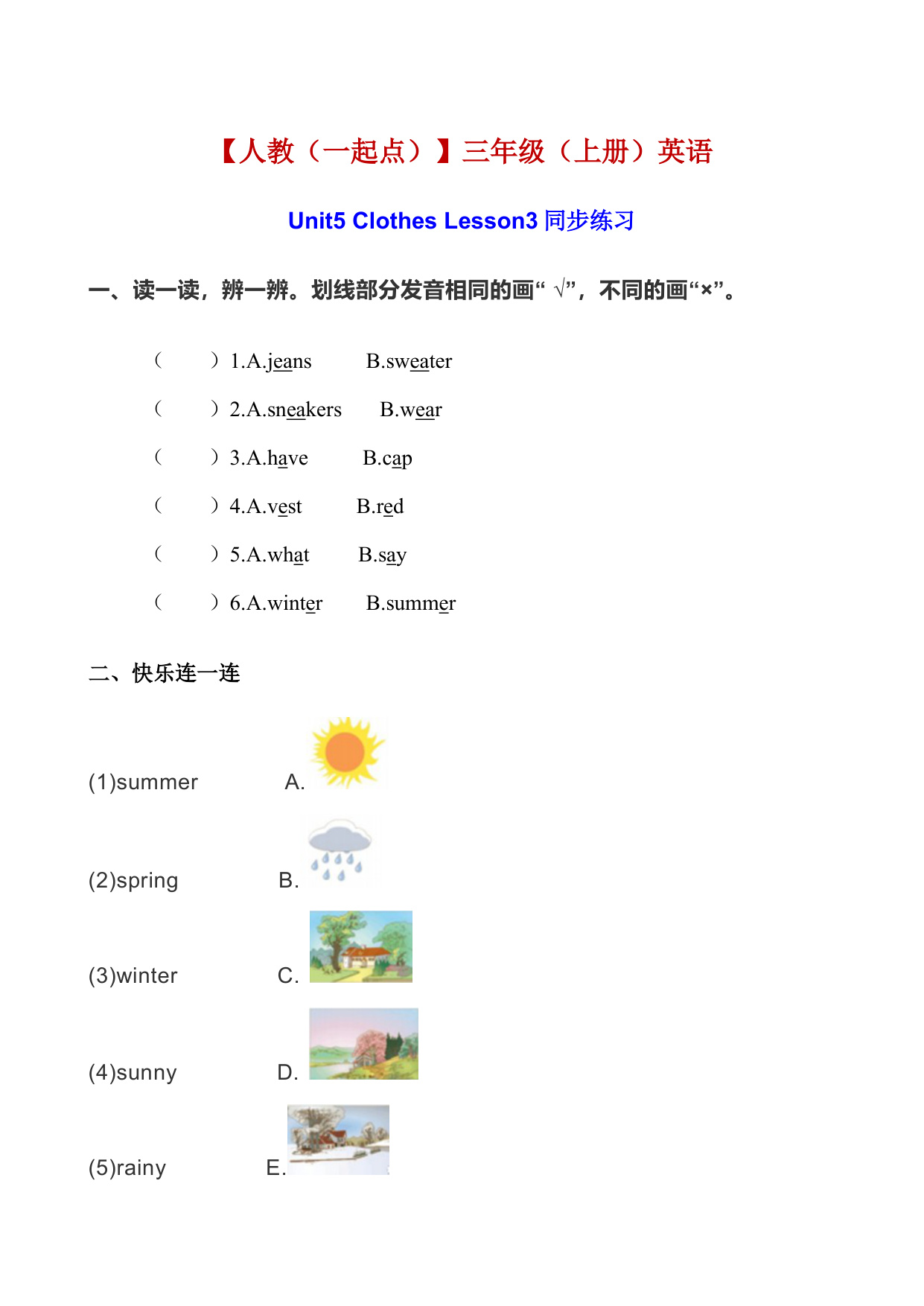 【人教（一起点）】三年级（上册）英语

Unit5 Clothes Lesson3 同步练习

一、读一读，辨一辨。划线部分发音相同的画“ √”，不同的画“×”。

（　　）1.A.jeans　　B.sweater

（　　）2.A.sneakers　　B.wear

（　　）3.A.have　　B.cap

（　　）4.A.vest　　B.red

（　　）5.A.what　　B.say

（　　）6.A.winter　　B.summer

二、快乐连一连

(1)summer　　A.

(2)spring　　B.

(3)winter　　C.

(4)sunny　　D.

(5)rainy　　E.